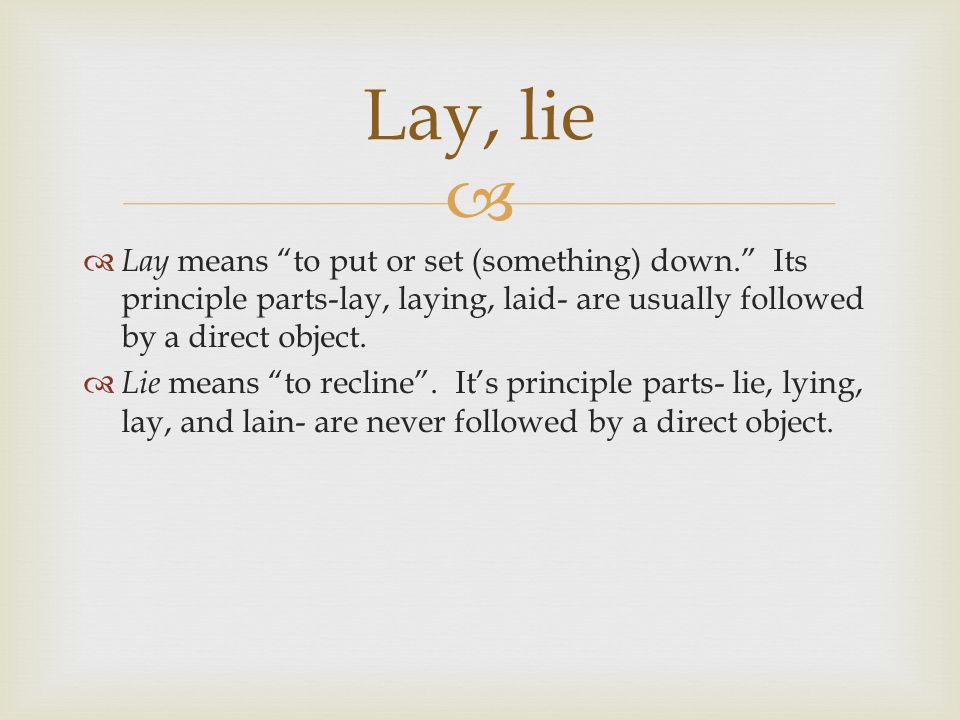 Lay, lie

Lay means “to put or set (something) down.” Its principle parts-lay, laying, laid- are usually followed by a direct object.

Lie means “to recline”. It’s principle parts- lie, lying, lay, and lain- are never followed by a direct object.